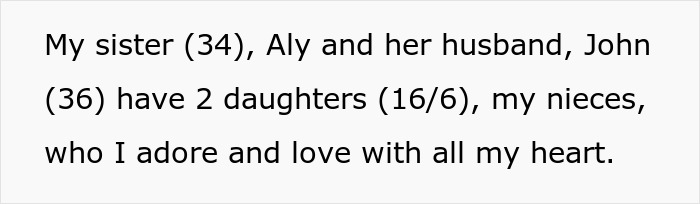 My sister (34), Aly and her husband, John (36) have 2 daughters (16/6), my nieces, who I adore and love with all my heart.